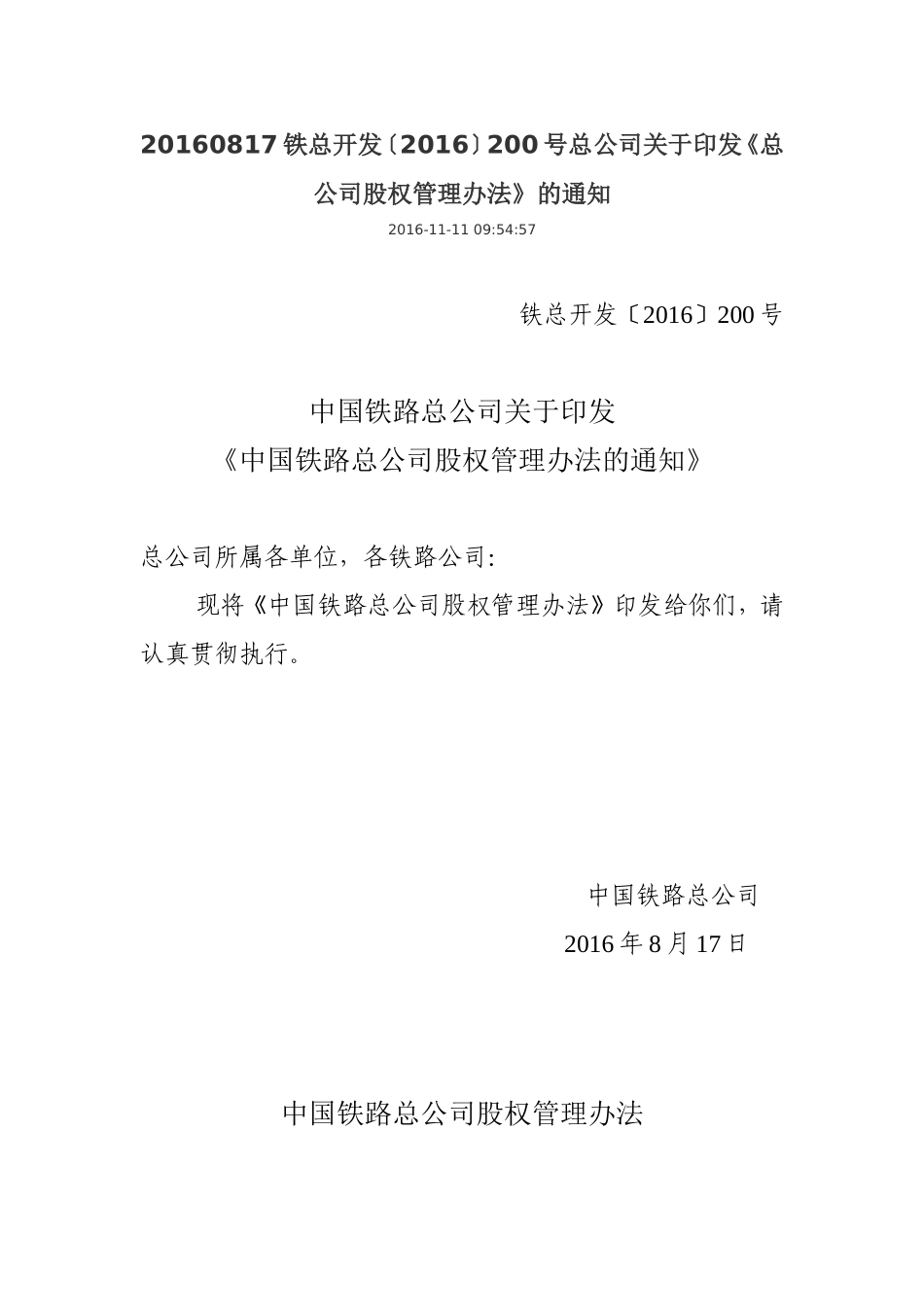 20160817 铁总开发〔2016〕200 号总公司关于印发《总公司股权管理办法》的通知

2016-11-11 09:54:57

铁总开发〔2016〕200 号

中国铁路总公司关于印发
《中国铁路总公司股权管理办法的通知》

总公司所属各单位，各铁路公司:

现将《中国铁路总公司股权管理办法》印发给你们，请认真贯彻执行。

中国铁路总公司
2016 年 8 月 17 日

中国铁路总公司股权管理办法